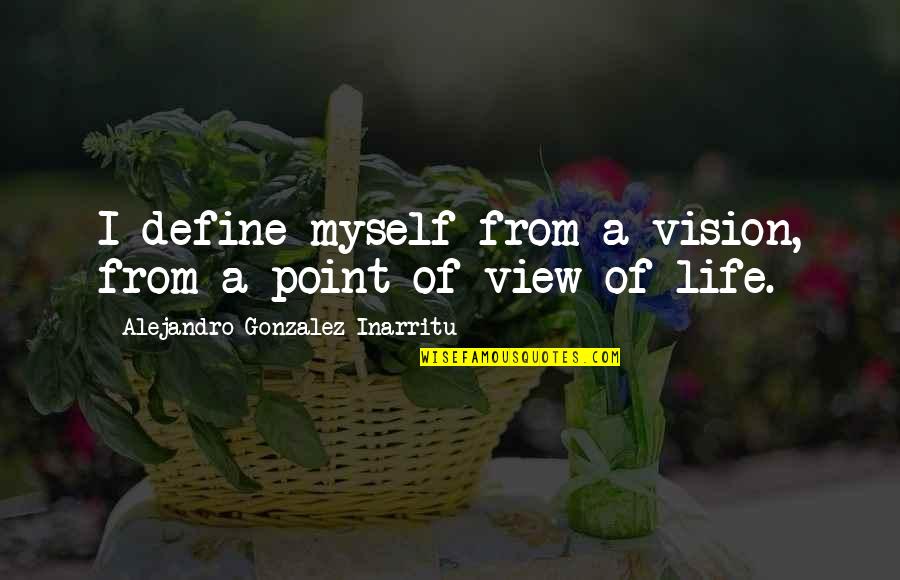 I define myself from a vision, from a point of view of life.

Alejandro Gonzalez Inarritu

WISEFAMOUSQUOTES.COM